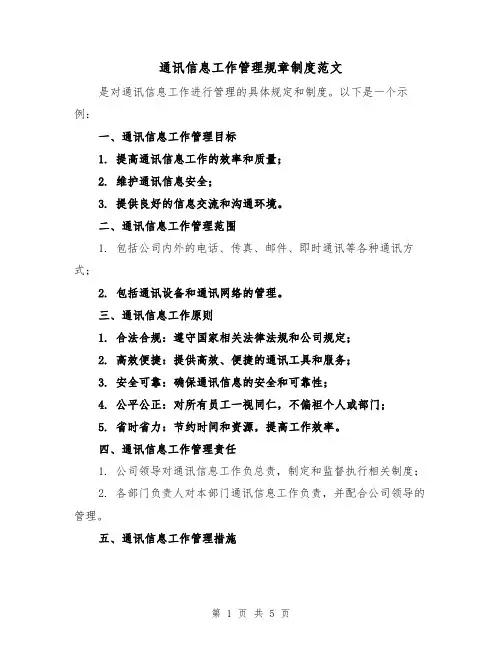 通讯信息工作管理规章制度范文

是对通讯信息工作进行管理的具体规定和制度。以下是一个示例：

一、通讯信息工作管理目标

1. 提高通讯信息工作的效率和质量；

2. 维护通讯信息安全；

3. 提供良好的信息交流和沟通环境。

二、通讯信息工作管理范围

1. 包括公司内外的电话、传真、邮件、即时通讯等各种通讯方式；

2. 包括通讯设备和通讯网络的管理。

三、通讯信息工作原则

1. 合法合规：遵守国家相关法律法规和公司规定；

2. 高效便捷：提供高效、便捷的通讯工具和服务；

3. 安全可靠：确保通讯信息的安全和可靠性；

4. 公平公正：对所有员工一视同仁，不偏袒个人或部门；

5. 省时省力：节约时间和资源，提高工作效率。

四、通讯信息工作管理责任

1. 公司领导对通讯信息工作负总责，制定和监督执行相关制度；

2. 各部门负责人对本部门通讯信息工作负责，并配合公司领导的管理。

五、通讯信息工作管理措施

第 1 页 共 5 页